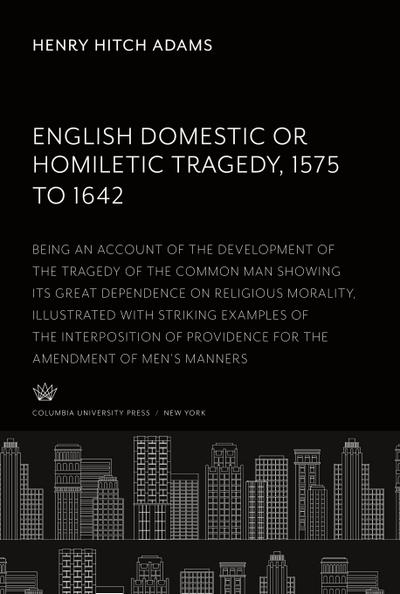 HENRY HITCH ADAMS

ENGLISH DOMESTIC OR HOMILETIC TRAGEDY, 1575 TO 1642

BEING AN ACCOUNT OF THE DEVELOPMENT OF THE TRAGEDY OF THE COMMON MAN SHOWING ITS GREAT DEPENDENCE ON RELIGIOUS MORALITY, ILLUSTRATED WITH STRIKING EXAMPLES OF THE INTERPOSITION OF PROVIDENCE FOR THE AMENDMENT OF MEN'S MANNERS

COLUMBIA UNIVERSITY PRESS / NEW YORK